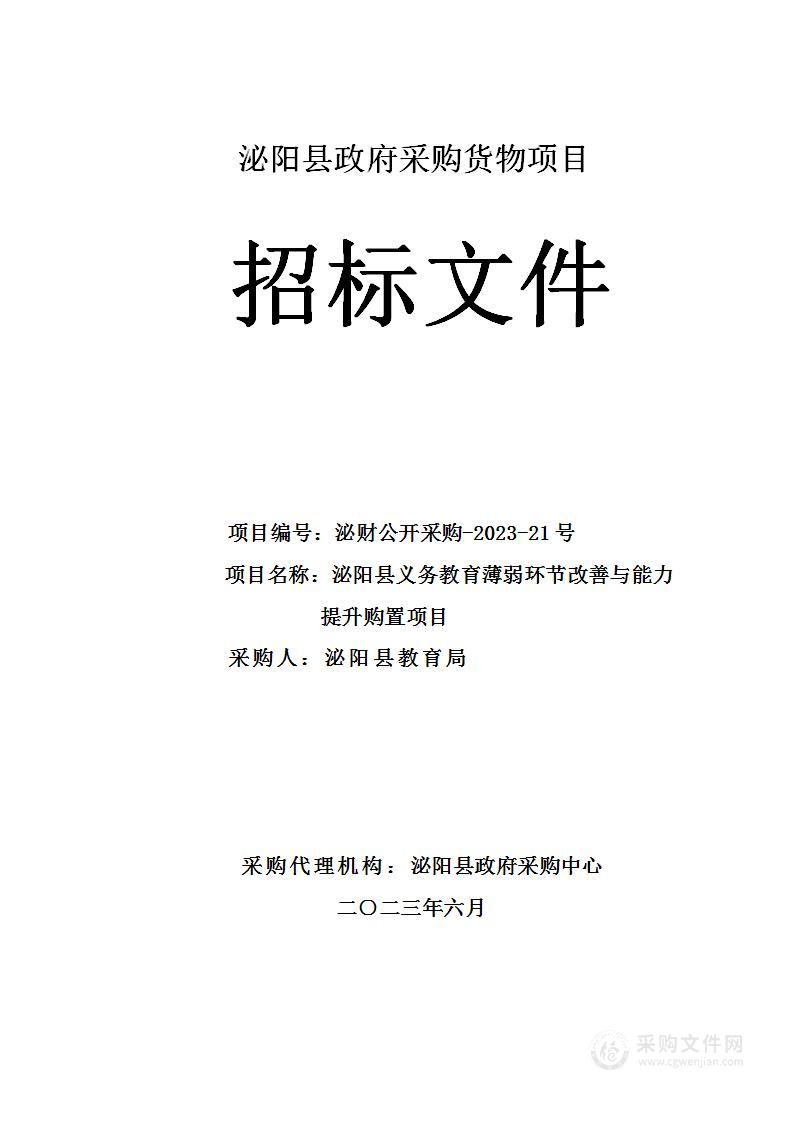 泌阳县政府采购货物项目

招标文件

项目编号：泌财公开采购-2023-21号

项目名称：泌阳县义务教育薄弱环节改善与能力提升购置项目

采购人：泌阳县教育局

采购代理机构：泌阳县政府采购中心

二〇二三年六月

采购文件网
www.cgwenjian.com